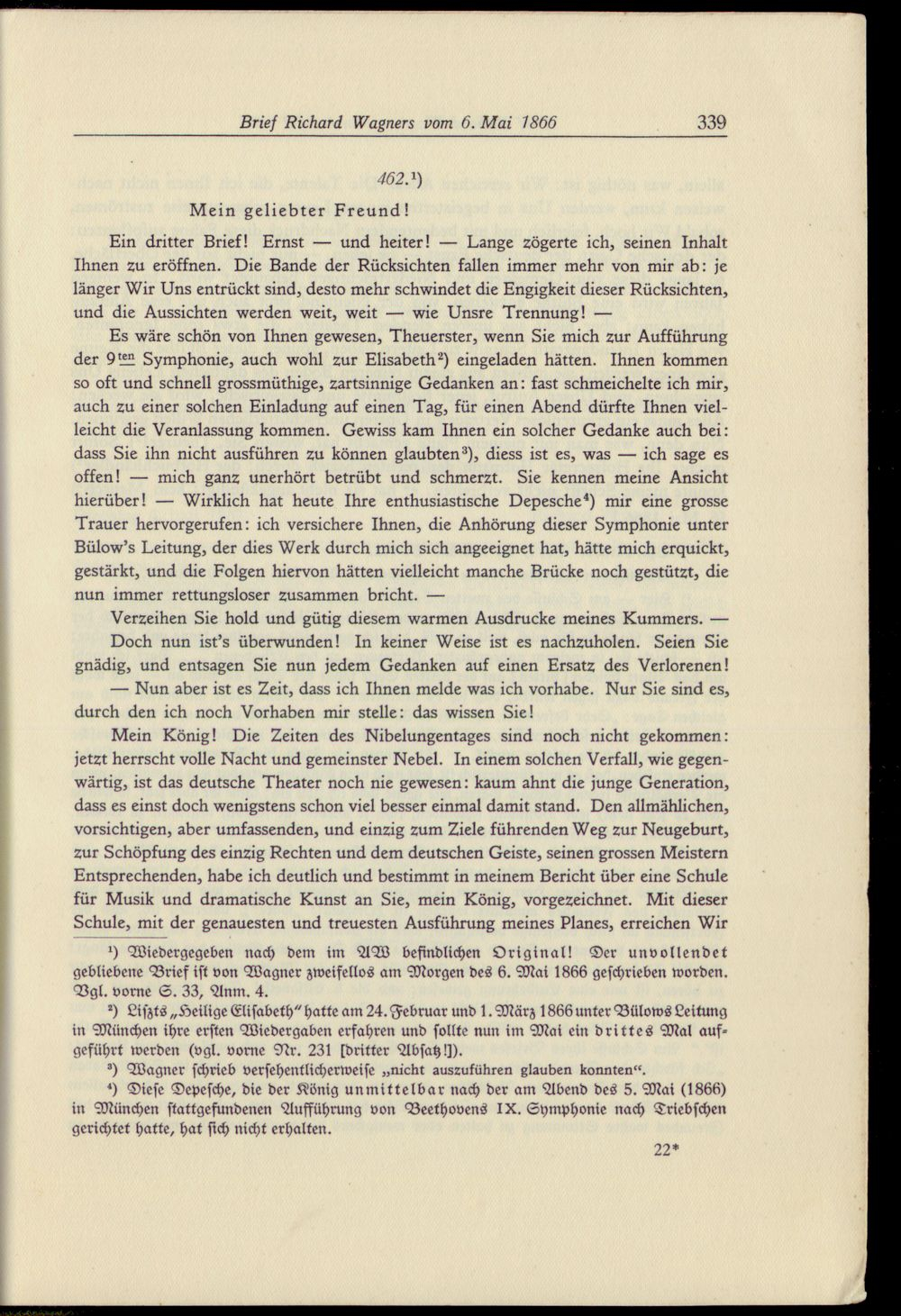 Brief Richard Wagners vom 6. Mai 1866 339

462.$^{1}$)

Mein geliebter Freund!

Ein dritter Brief! Ernst — und heiter! — Lange zögerte ich, seinen Inhalt Ihnen zu eröffnen. Die Bande der Rücksichten fallen immer mehr von mir ab: je länger Wir Uns entrückt sind, desto mehr schwindet die Engigkeit dieser Rücksichten, und die Aussichten werden weit, weit — wie Unsre Trennung! —

Es wäre schön von Ihnen gewesen, Theuerster, wenn Sie mich zur Aufführung der 9ten Symphonie, auch wohl zur Elisabeth$^{2}$) eingeladen hätten. Ihnen kommen so oft und schnell grossmüthige, zartsinnige Gedanken an: fast schmeichelte ich mir, auch zu einer solchen Einladung auf einen Tag, für einen Abend dürfte Ihnen vielleicht die Veranlassung kommen. Gewiss kam Ihnen ein solcher Gedanke auch bei: dass Sie ihn nicht ausführen zu können glaubten$^{3}$), diess ist es, was — ich sage es offen! — mich ganz unerhört betrübt und schmerzt. Sie kennen meine Ansicht hierüber! — Wirklich hat heute Ihre enthusiastische Depesche$^{4}$) mir eine grosse Trauer hervorgerufen: ich versichere Ihnen, die Anhörung dieser Symphonie unter Bülow's Leitung, der dies Werk durch mich sich angeeignet hat, hätte mich erquickt, gestärkt, und die Folgen hiervon hätten vielleicht manche Brücke noch gestützt, die nun immer rettungsloser zusammen bricht. —

Verzeihen Sie hold und gütig diesem warmen Ausdrucke meines Kummers. —

Doch nun ist's überwunden! In keiner Weise ist es nachzuholen. Seien Sie gnädig, und entsagen Sie nun jedem Gedanken auf einen Ersatz des Verlorenen!

— Nun aber ist es Zeit, dass ich Ihnen melde was ich vorhabe. Nur Sie sind es, durch den ich noch Vorhaben mir stelle: das wissen Sie!

Mein König! Die Zeiten des Nibelungentages sind noch nicht gekommen: jetzt herrscht volle Nacht und gemeinster Nebel. In einem solchen Verfall, wie gegenwärtig, ist das deutsche Theater noch nie gewesen: kaum ahnt die junge Generation, dass es einst doch wenigstens schon viel besser einmal damit stand. Den allmählichen, vorsichtigen, aber umfassenden, und einzig zum Ziele führenden Weg zur Neugeburt, zur Schöpfung des einzig Rechten und dem deutschen Geiste, seinen grossen Meistern Entsprechenden, habe ich deutlich und bestimmt in meinem Bericht über eine Schule für Musik und dramatische Kunst an Sie, mein König, vorgezeichnet. Mit dieser Schule, mit der genauesten und treuesten Ausführung meines Planes, erreichen Wir

$^{1}$) Wiedergegeben nach dem im AW befindlichen Original! Der unvollendet gebliebene Brief ist von Wagner zweifellos am Morgen des 6. Mai 1866 geschrieben worden. Vgl. vorne S. 33, Anm. 4.

$^{2}$) Liszts „Heilige Elisabeth" hatte am 24. Februar und 1. März 1866 unter Bülows Leitung in München ihre ersten Wiedergaben erfahren und sollte nun im Mai ein drittes Mal aufgeführt werden (vgl. vorne Nr. 231 [dritter Absatz!]).

$^{3}$) Wagner schrieb versehentlicherweise „nicht auszuführen glauben konnten".

$^{4}$) Diese Depesche, die der König unmittelbar nach der am Abend des 5. Mai (1866) in München stattgefundenen Aufführung von Beethovens IX. Symphonie nach Triebschen gerichtet hatte, hat sich nicht erhalten.

22*